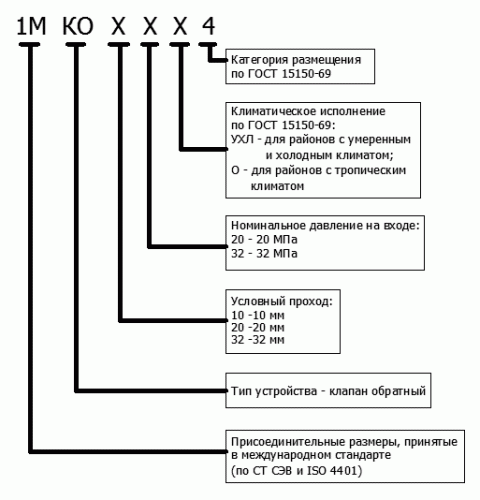 1М КО Х Х Х 4

Категория размещения по ГОСТ 15150-69

Климатическое исполнение по ГОСТ 15150-69:
УХЛ - для районов с умеренным и холодным климатом;
О - для районов с тропическим климатом

Номинальное давление на входе:
20 - 20 МПа
32 - 32 МПа

Условный проход:
10 -10 мм
20 -20 мм
32 -32 мм

Тип устройства - клапан обратный

Присоединительные размеры, принятые в международном стандарте (по СТ СЭВ и ISO 4401)